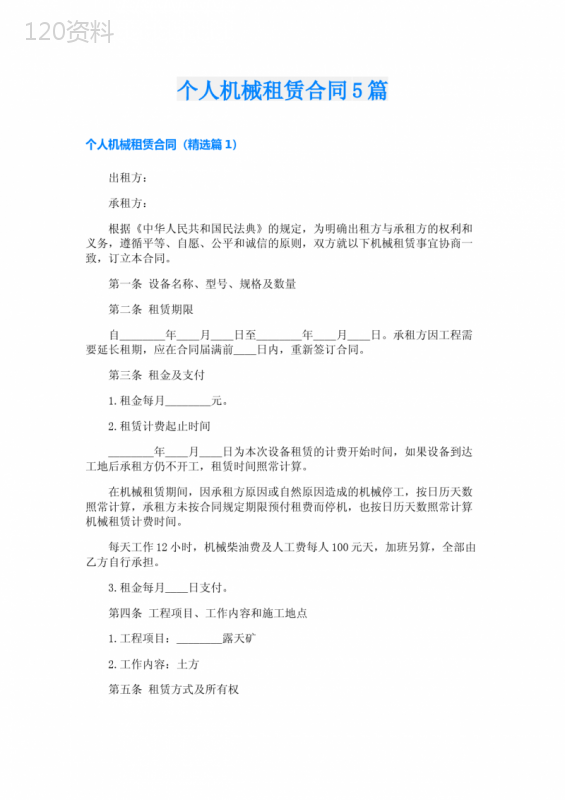 120资料

个人机械租赁合同5篇

个人机械租赁合同（精选篇1）

出租方：

承租方：

根据《中华人民共和国民法典》的规定，为明确出租方与承租方的权利和义务，遵循平等、自愿、公平和诚信的原则，双方就以下机械租赁事宜协商一致，订立本合同。

第一条 设备名称、型号、规格及数量

第二条 租赁期限

自________年____月____日至________年____月____日。承租方因工程需要延长租期，应在合同届满前____日内，重新签订合同。

第三条 租金及支付

1.租金每月________元。

2.租赁计费起止时间

________年____月____日为本次设备租赁的计费开始时间，如果设备到达工地后承租方仍不开工，租赁时间照常计算。

在机械租赁期间，因承租方原因或自然原因造成的机械停工，按日历天数照常计算，承租方未按合同规定期限预付租费而停机，也按日历天数照常计算机械租赁计费时间。

每天工作12小时，机械柴油费及人工费每人100元天，加班另算，全部由乙方自行承担。

3.租金每月____日支付。

第四条 工程项目、工作内容和施工地点

1.工程项目：________露天矿

2.工作内容：土方

第五条 租赁方式及所有权